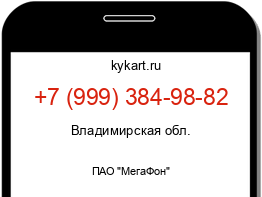 kykart.ru

+7 (999) 384-98-82

Владимирская обл.

ПАО "МегаФон"